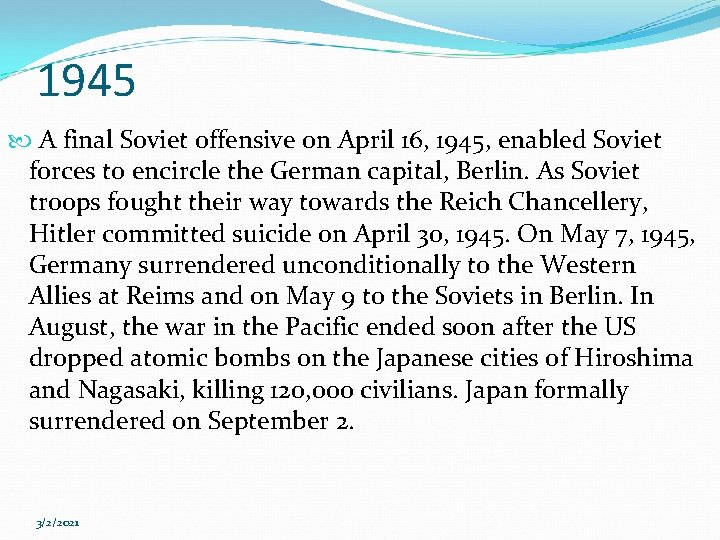 1945

A final Soviet offensive on April 16, 1945, enabled Soviet forces to encircle the German capital, Berlin. As Soviet troops fought their way towards the Reich Chancellery, Hitler committed suicide on April 30, 1945. On May 7, 1945, Germany surrendered unconditionally to the Western Allies at Reims and on May 9 to the Soviets in Berlin. In August, the war in the Pacific ended soon after the US dropped atomic bombs on the Japanese cities of Hiroshima and Nagasaki, killing 120,000 civilians. Japan formally surrendered on September 2.

3/2/2021